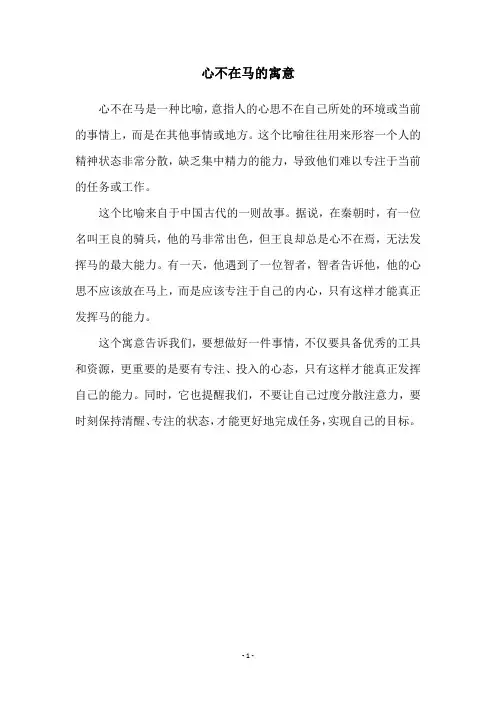 心不在马的寓意

心不在马是一种比喻，意指人的心思不在自己所处的环境或当前的事情上，而是在其他事情或地方。这个比喻往往用来形容一个人的精神状态非常分散，缺乏集中精力的能力，导致他们难以专注于当前的任务或工作。

这个比喻来自于中国古代的一则故事。据说，在秦朝时，有一位名叫王良的骑兵，他的马非常出色，但王良却总是心不在焉，无法发挥马的最大能力。有一天，他遇到了一位智者，智者告诉他，他的心思不应该放在马上，而是应该专注于自己的内心，只有这样才能真正发挥马的能力。

这个寓意告诉我们，要想做好一件事情，不仅要具备优秀的工具和资源，更重要的是要有专注、投入的心态，只有这样才能真正发挥自己的能力。同时，它也提醒我们，不要让自己过度分散注意力，要时刻保持清醒、专注的状态，才能更好地完成任务，实现自己的目标。

- 1 -